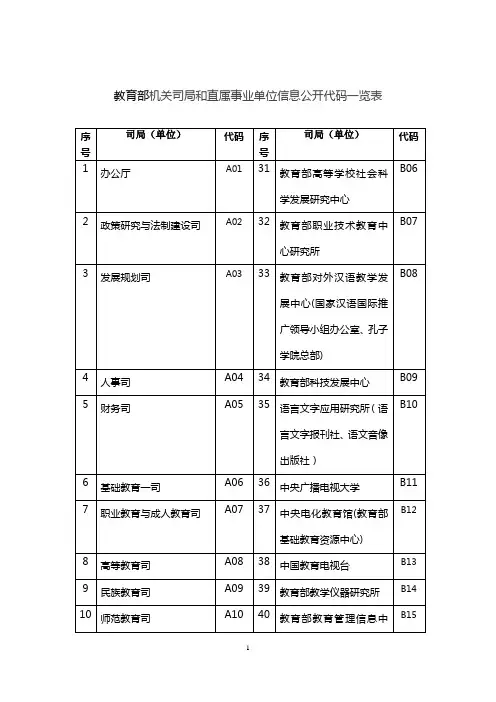 教育部机关司局和直属事业单位信息公开代码一览表

| 序号 | 司局（单位） | 代码 | 序号 | 司局（单位） | 代码 |
|---|---|---|---|---|---|
| 1 | 办公厅 | A01 | 31 | 教育部高等学校社会科学发展研究中心 | B06 |
| 2 | 政策研究与法制建设司 | A02 | 32 | 教育部职业技术教育中心研究所 | B07 |
| 3 | 发展规划司 | A03 | 33 | 教育部对外汉语教学发展中心(国家汉语国际推广领导小组办公室、孔子学院总部) | B08 |
| 4 | 人事司 | A04 | 34 | 教育部科技发展中心 | B09 |
| 5 | 财务司 | A05 | 35 | 语言文字应用研究所（语言文字报刊社、语文音像出版社） | B10 |
| 6 | 基础教育一司 | A06 | 36 | 中央广播电视大学 | B11 |
| 7 | 职业教育与成人教育司 | A07 | 37 | 中央电化教育馆(教育部基础教育资源中心) | B12 |
| 8 | 高等教育司 | A08 | 38 | 中国教育电视台 | B13 |
| 9 | 民族教育司 | A09 | 39 | 教育部教学仪器研究所 | B14 |
| 10 | 师范教育司 | A10 | 40 | 教育部教育管理信息中 | B15 |

1